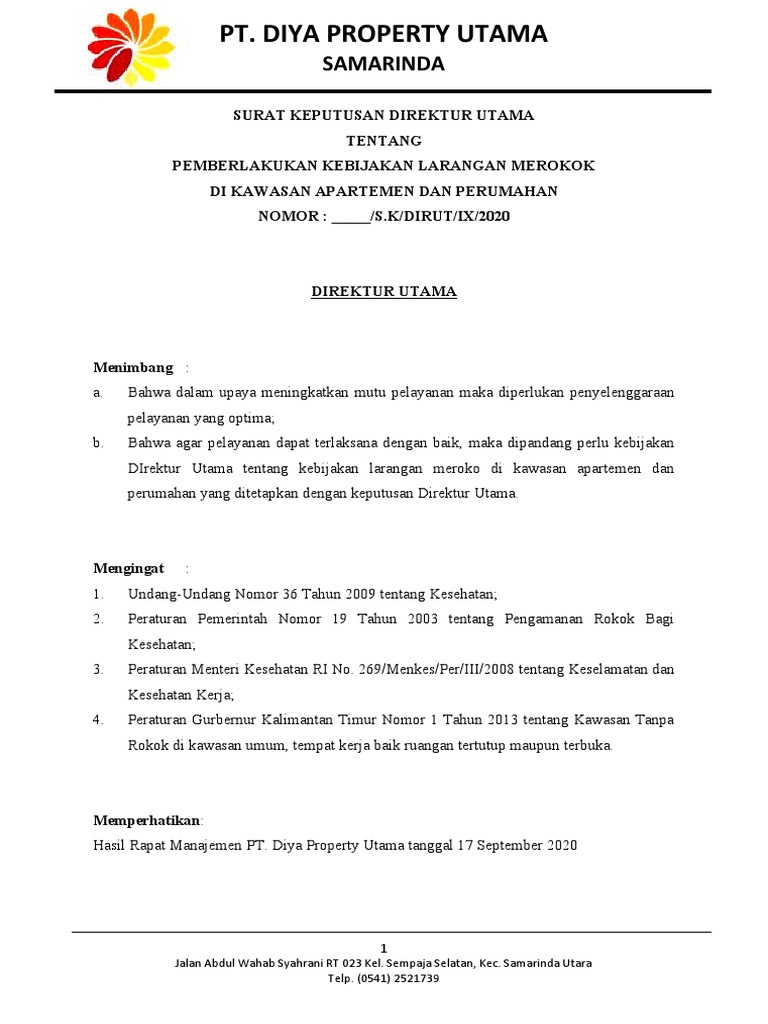 PT. DIYA PROPERTY UTAMA
SAMARINDA

SURAT KEPUTUSAN DIREKTUR UTAMA
TENTANG
PEMBERLAKUKAN KEBIJAKAN LARANGAN MEROKOK
DI KAWASAN APARTEMEN DAN PERUMAHAN
NOMOR : _____/S.K/DIRUT/IX/2020

DIREKTUR UTAMA

Menimbang :
a. Bahwa dalam upaya meningkatkan mutu pelayanan maka diperlukan penyelenggaraan pelayanan yang optima;
b. Bahwa agar pelayanan dapat terlaksana dengan baik, maka dipandang perlu kebijakan DIrektur Utama tentang kebijakan larangan meroko di kawasan apartemen dan perumahan yang ditetapkan dengan keputusan Direktur Utama.

Mengingat :
1. Undang-Undang Nomor 36 Tahun 2009 tentang Kesehatan;
2. Peraturan Pemerintah Nomor 19 Tahun 2003 tentang Pengamanan Rokok Bagi Kesehatan;
3. Peraturan Menteri Kesehatan RI No. 269/Menkes/Per/III/2008 tentang Keselamatan dan Kesehatan Kerja;
4. Peraturan Gurbernur Kalimantan Timur Nomor 1 Tahun 2013 tentang Kawasan Tanpa Rokok di kawasan umum, tempat kerja baik ruangan tertutup maupun terbuka.

Memperhatikan:
Hasil Rapat Manajemen PT. Diya Property Utama tanggal 17 September 2020

1
Jalan Abdul Wahab Syahrani RT 023 Kel. Sempaja Selatan, Kec. Samarinda Utara
Telp. (0541) 2521739